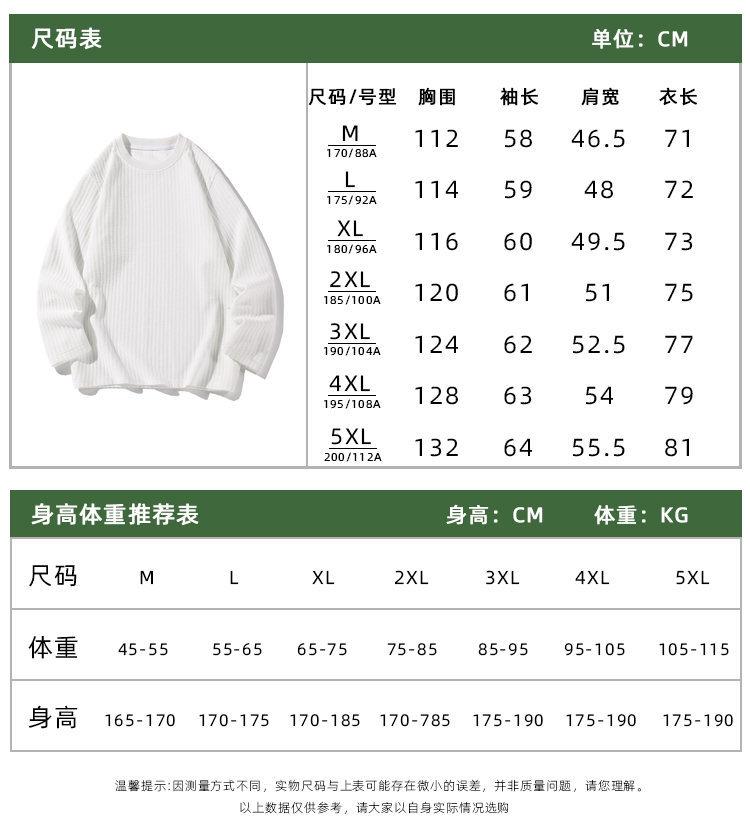 尺码表 单位：CM

| 尺码/号型 | 胸围 | 袖长 | 肩宽 | 衣长 |
|---|---|---|---|---|
| M 170/88A | 112 | 58 | 46.5 | 71 |
| L 175/92A | 114 | 59 | 48 | 72 |
| XL 180/96A | 116 | 60 | 49.5 | 73 |
| 2XL 185/100A | 120 | 61 | 51 | 75 |
| 3XL 190/104A | 124 | 62 | 52.5 | 77 |
| 4XL 195/108A | 128 | 63 | 54 | 79 |
| 5XL 200/112A | 132 | 64 | 55.5 | 81 |

身高体重推荐表 身高：CM 体重：KG

| 尺码 | M | L | XL | 2XL | 3XL | 4XL | 5XL |
|---|---|---|---|---|---|---|---|
| 体重 | 45-55 | 55-65 | 65-75 | 75-85 | 85-95 | 95-105 | 105-115 |
| 身高 | 165-170 | 170-175 | 170-185 | 170-785 | 175-190 | 175-190 | 175-190 |

温馨提示:因测量方式不同，实物尺码与上表可能存在微小的误差，并非质量问题，请您理解。
以上数据仅供参考，请大家以自身实际情况选购